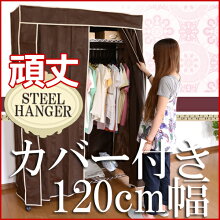 頑丈
STEEL HANGER
カバー付き
120cm幅